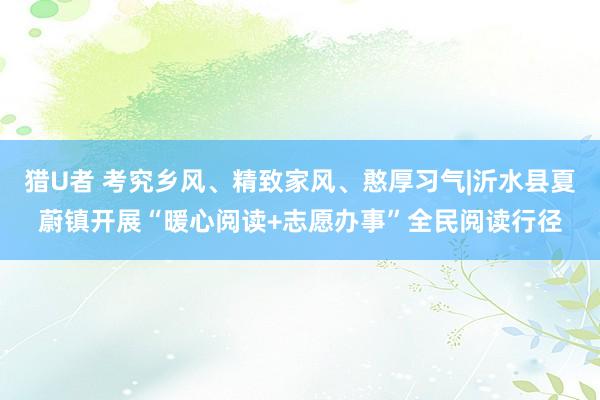 猎U者 考究乡风、精致家风、憨厚习气|沂水县夏蔚镇开展“暖心阅读+志愿办事”全民阅读行径